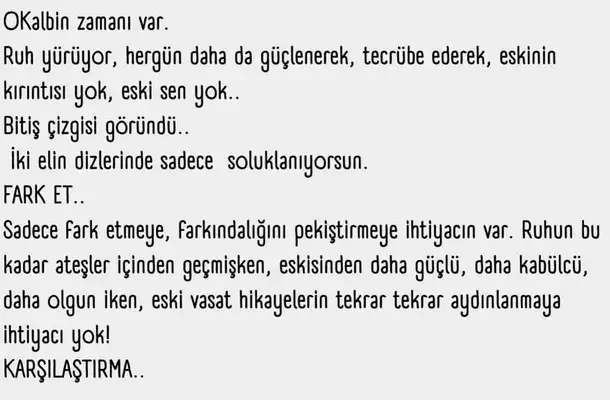 OKalbin zamanı var.
Ruh yürüyor, hergün daha da güçlenerek, tecrübe ederek, eskinin kırıntısı yok, eski sen yok..
Bitiş çizgisi göründü..
İki elin dizlerinde sadece soluklanıyorsun.
FARK ET..
Sadece fark etmeye, farkındalığını pekiştirmeye ihtiyacın var. Ruhun bu kadar ateşler içinden geçmişken, eskisinden daha güçlü, daha kabülcü, daha olgun iken, eski vasat hikayelerin tekrar tekrar aydınlanmaya ihtiyacı yok!
KARŞILAŞTIRMA..